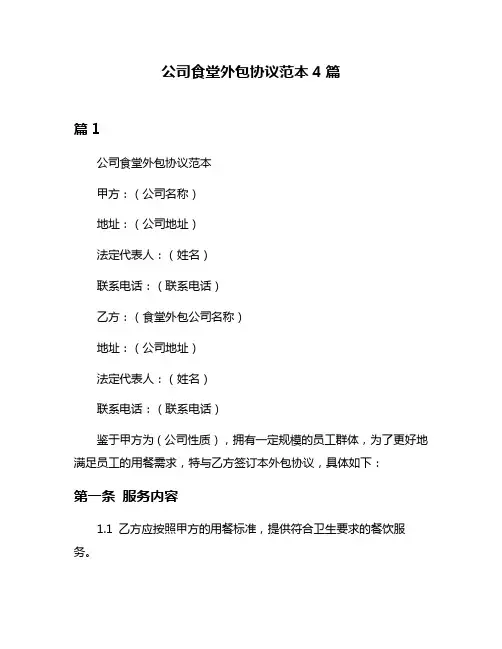 公司食堂外包协议范本 4 篇

篇 1

公司食堂外包协议范本

甲方：（公司名称）

地址：（公司地址）

法定代表人：（姓名）

联系电话：（联系电话）

乙方：（食堂外包公司名称）

地址：（公司地址）

法定代表人：（姓名）

联系电话：（联系电话）

鉴于甲方为（公司性质），拥有一定规模的员工群体，为了更好地满足员工的用餐需求，特与乙方签订本外包协议，具体如下：

第一条 服务内容

1.1 乙方应按照甲方的用餐标准，提供符合卫生要求的餐饮服务。